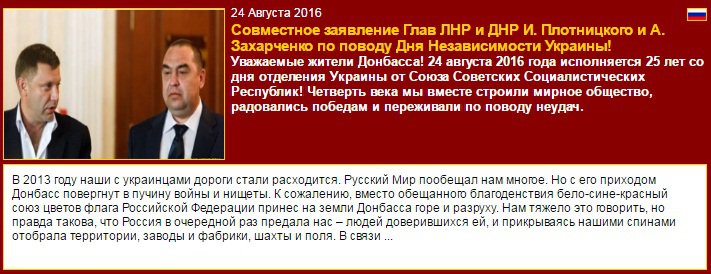 24 Августа 2016

Совместное заявление Глав ЛНР и ДНР И. Плотницкого и А. Захарченко по поводу Дня Независимости Украины!

Уважаемые жители Донбасса! 24 августа 2016 года исполняется 25 лет со дня отделения Украины от Союза Советских Социалистических Республик! Четверть века мы вместе строили мирное общество, радовались победам и переживали по поводу неудач.

В 2013 году наши с украинцами дороги стали расходится. Русский Мир пообещал нам многое. Но с его приходом Донбасс повергнут в пучину войны и нищеты. К сожалению, вместо обещанного благоденствия бело-сине-красный союз цветов флага Российской Федерации принес на земли Донбасса горе и разруху. Нам тяжело это говорить, но правда такова, что Россия в очередной раз предала нас – людей доверившихся ей, и прикрываясь нашими спинами отобрала территории, заводы и фабрики, шахты и поля. В связи ...